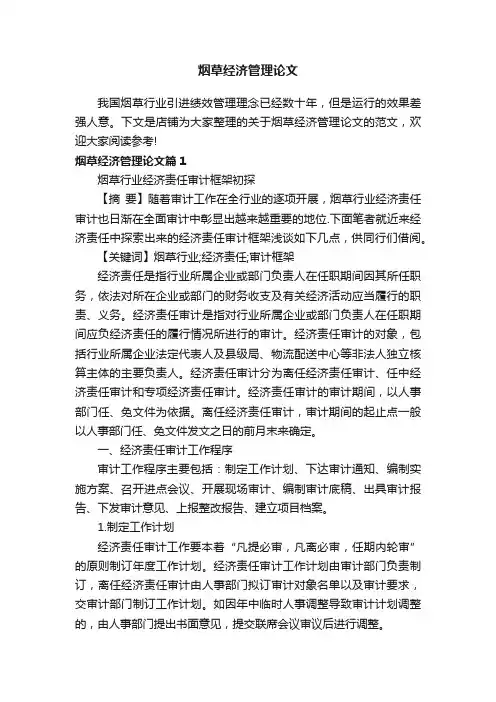 烟草经济管理论文

我国烟草行业引进绩效管理理念已经数十年，但是运行的效果差强人意。下文是店铺为大家整理的关于烟草经济管理论文的范文，欢迎大家阅读参考!

烟草经济管理论文篇1

烟草行业经济责任审计框架初探

【摘 要】随着审计工作在全行业的逐项开展，烟草行业经济责任审计也日渐在全面审计中彰显出越来越重要的地位.下面笔者就近来经济责任中探索出来的经济责任审计框架浅谈如下几点，供同行们借阅。

【关键词】烟草行业;经济责任;审计框架

经济责任是指行业所属企业或部门负责人在任职期间因其所任职务，依法对所在企业或部门的财务收支及有关经济活动应当履行的职责、义务。经济责任审计是指对行业所属企业或部门负责人在任职期间应负经济责任的履行情况所进行的审计。经济责任审计的对象，包括行业所属企业法定代表人及县级局、物流配送中心等非法人独立核算主体的主要负责人。经济责任审计分为离任经济责任审计、任中经济责任审计和专项经济责任审计。经济责任审计的审计期间，以人事部门任、免文件为依据。离任经济责任审计，审计期间的起止点一般以人事部门任、免文件发文之日的前月末来确定。

一、经济责任审计工作程序

审计工作程序主要包括：制定工作计划、下达审计通知、编制实施方案、召开进点会议、开展现场审计、编制审计底稿、出具审计报告、下发审计意见、上报整改报告、建立项目档案。

1.制定工作计划

经济责任审计工作要本着“凡提必审，凡离必审，任期内轮审”的原则制订年度工作计划。经济责任审计工作计划由审计部门负责制订，离任经济责任审计由人事部门拟订审计对象名单以及审计要求，交审计部门制订工作计划。如因年中临时人事调整导致审计计划调整的，由人事部门提出书面意见，提交联席会议审议后进行调整。